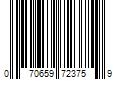 0 70659 72375 9